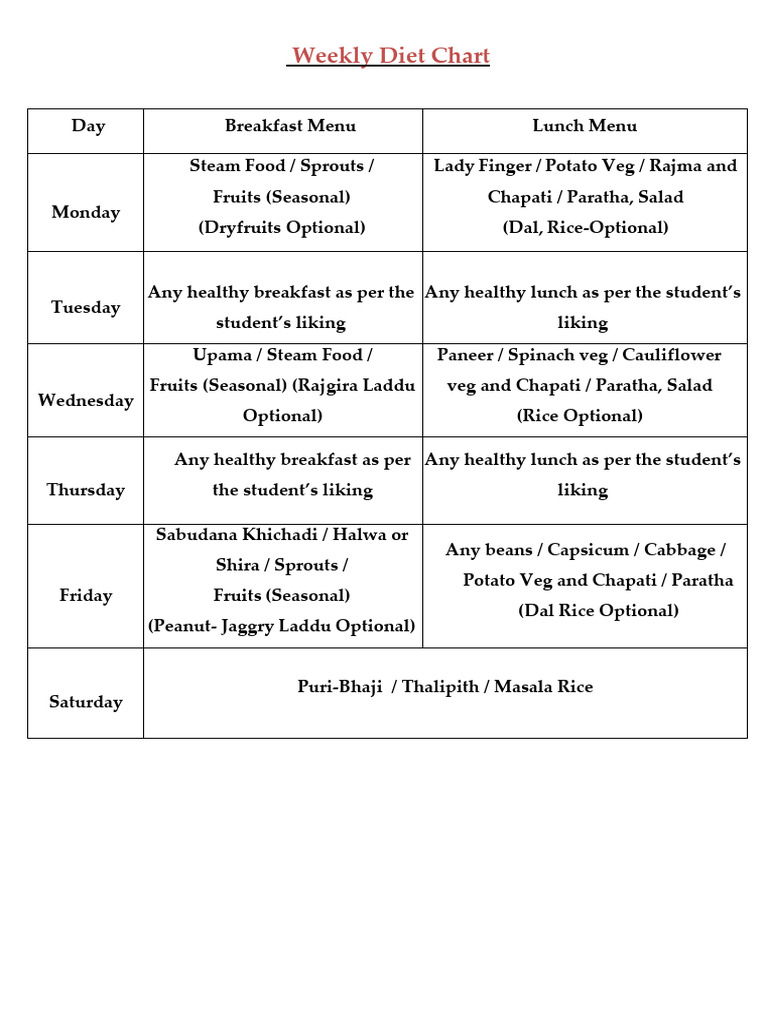 Weekly Diet Chart

| Day | Breakfast Menu | Lunch Menu |
|---|---|---|
| Monday | Steam Food / Sprouts / Fruits (Seasonal) (Dryfruits Optional) | Lady Finger / Potato Veg / Rajma and Chapati / Paratha, Salad (Dal, Rice-Optional) |
| Tuesday | Any healthy breakfast as per the student's liking | Any healthy lunch as per the student's liking |
| Wednesday | Upama / Steam Food / Fruits (Seasonal) (Rajgira Laddu Optional) | Paneer / Spinach veg / Cauliflower veg and Chapati / Paratha, Salad (Rice Optional) |
| Thursday | Any healthy breakfast as per the student's liking | Any healthy lunch as per the student's liking |
| Friday | Sabudana Khichadi / Halwa or Shira / Sprouts / Fruits (Seasonal) (Peanut- Jaggry Laddu Optional) | Any beans / Capsicum / Cabbage / Potato Veg and Chapati / Paratha (Dal Rice Optional) |
| Saturday | Puri-Bhaji / Thalipith / Masala Rice | |